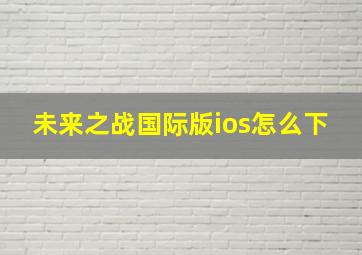 未来之战国际版ios怎么下